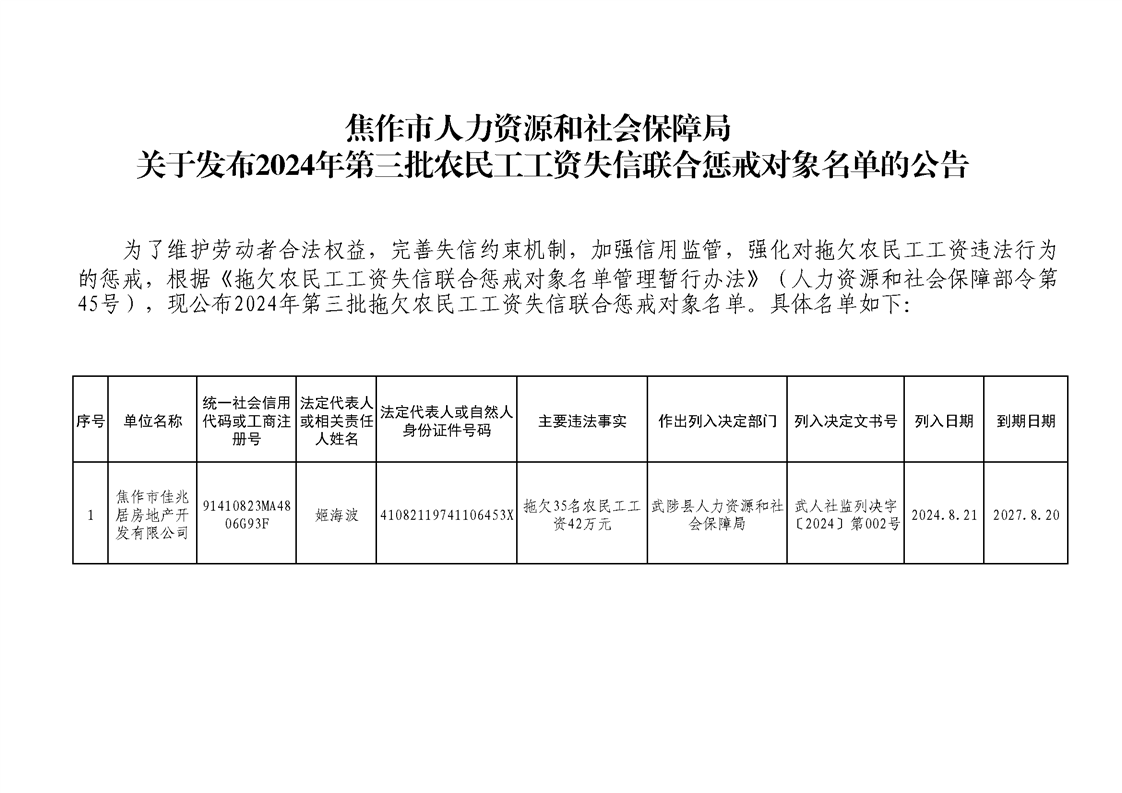 焦作市人力资源和社会保障局
关于发布2024年第三批农民工工资失信联合惩戒对象名单的公告

为了维护劳动者合法权益，完善失信约束机制，加强信用监管，强化对拖欠农民工工资违法行为的惩戒，根据《拖欠农民工工资失信联合惩戒对象名单管理暂行办法》（人力资源和社会保障部令第45号），现公布2024年第三批拖欠农民工工资失信联合惩戒对象名单。具体名单如下：

| 序号 | 单位名称 | 统一社会信用代码或工商注册号 | 法定代表人或相关责任人姓名 | 法定代表人或自然人身份证件号码 | 主要违法事实 | 作出列入决定部门 | 列入决定文书号 | 列入日期 | 到期日期 |
|---|---|---|---|---|---|---|---|---|---|
| 1 | 焦作市佳兆居房地产开发有限公司 | 91410823MA4806G93F | 姬海波 | 41082119741106453X | 拖欠35名农民工工资42万元 | 武陟县人力资源和社会保障局 | 武人社监列决字〔2024〕第002号 | 2024.8.21 | 2027.8.20 |